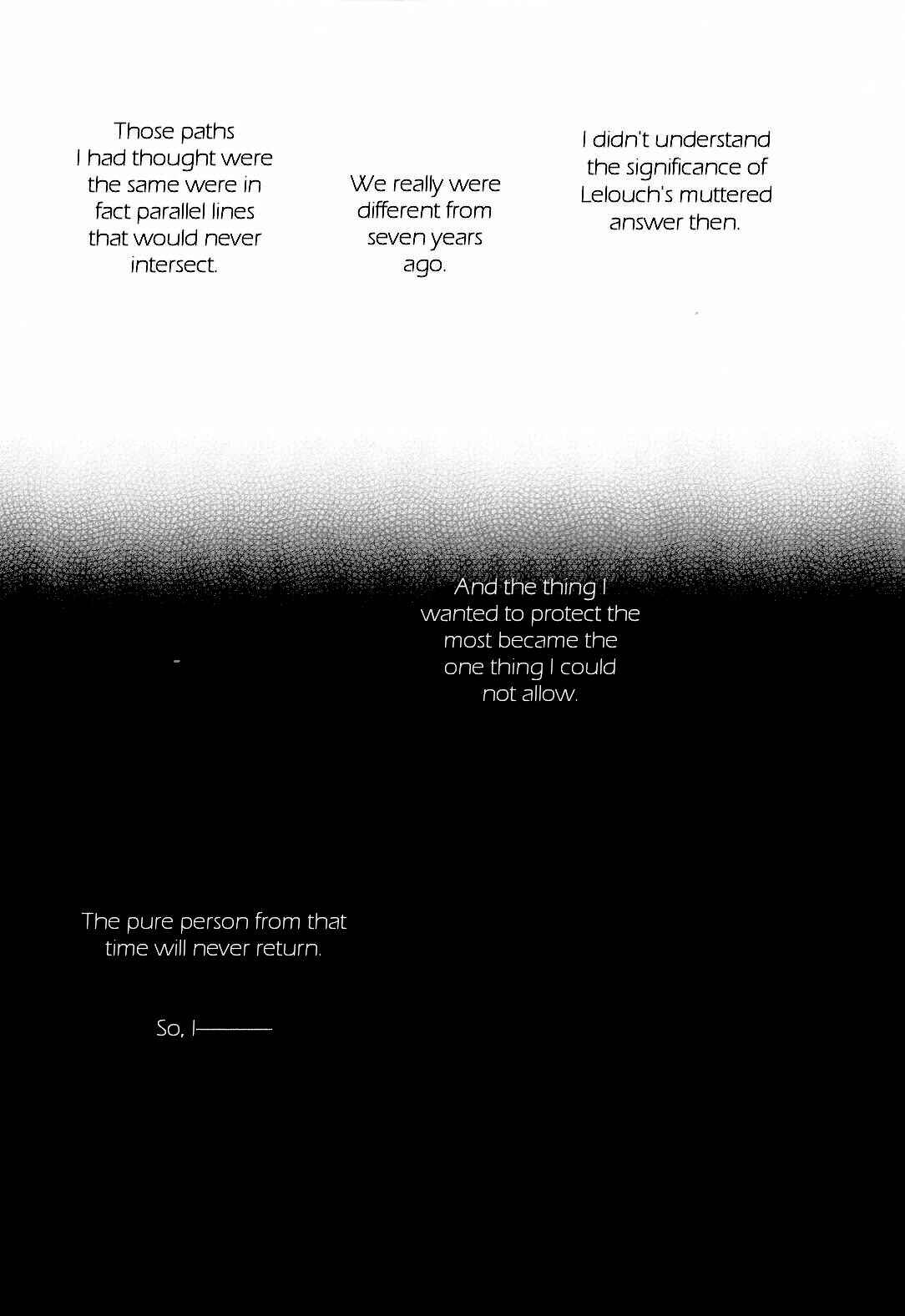 I didn't understand the significance of Lelouch's muttered answer then.

We really were different from seven years ago.

Those paths I had thought were the same were in fact parallel lines that would never intersect.

And the thing I wanted to protect the most became the one thing I could not allow.

The pure person from that time will never return.

So, I———